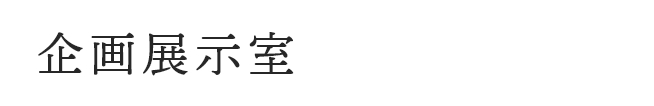 企画展示室